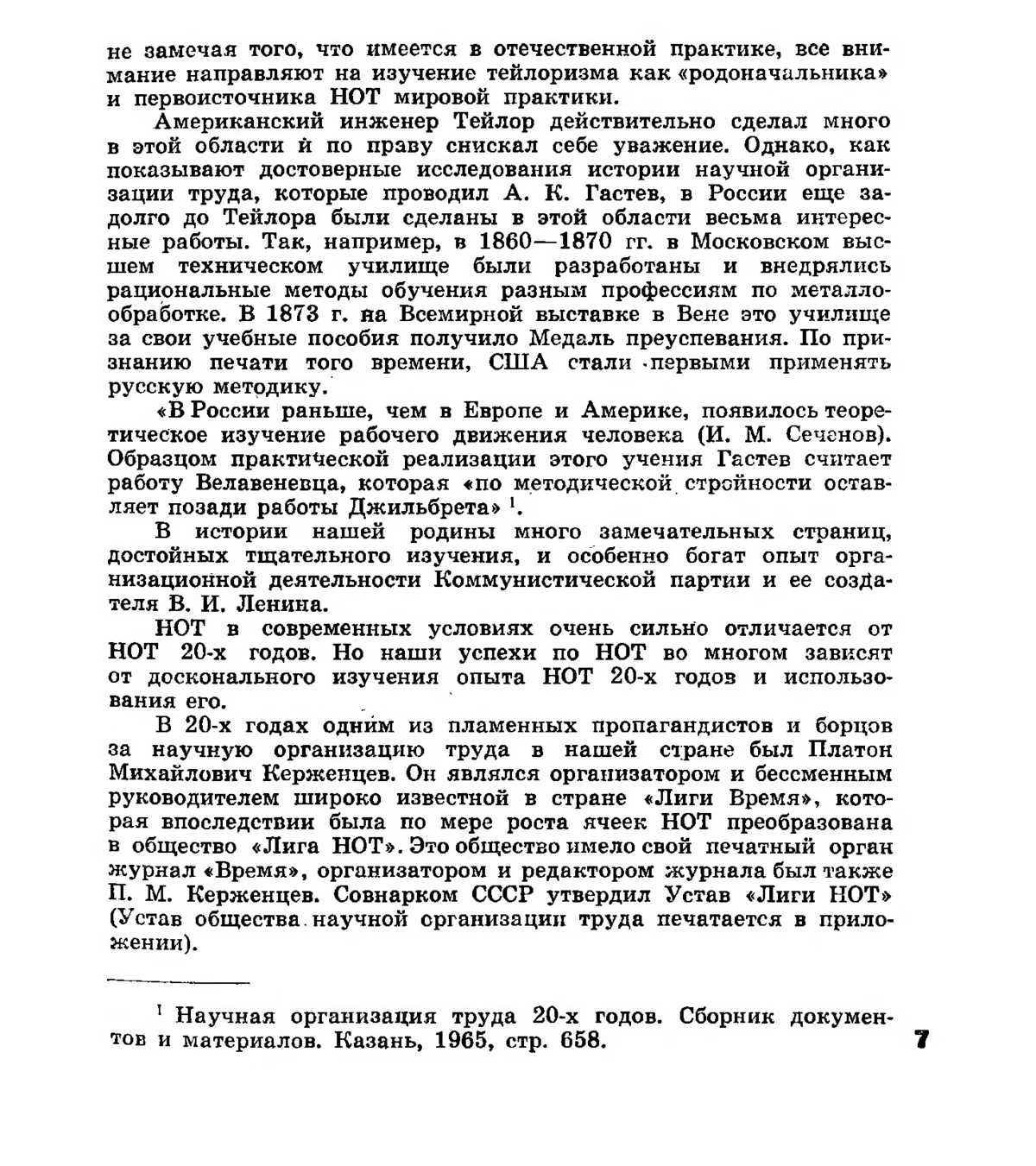 не замечая того, что имеется в отечественной практике, все внимание направляют на изучение тейлоризма как «родоначальника» и первоисточника НОТ мировой практики.

Американский инженер Тейлор действительно сделал много в этой области и по праву снискал себе уважение. Однако, как показывают достоверные исследования истории научной организации труда, которые проводил А. К. Гастев, в России еще задолго до Тейлора были сделаны в этой области весьма интересные работы. Так, например, в 1860—1870 гг. в Московском высшем техническом училище были разработаны и внедрялись рациональные методы обучения разным профессиям по металлообработке. В 1873 г. на Всемирной выставке в Вене это училище за свои учебные пособия получило Медаль преуспевания. По признанию печати того времени, США стали первыми применять русскую методику.

«В России раньше, чем в Европе и Америке, появилось теоретическое изучение рабочего движения человека (И. М. Сеченов). Образцом практической реализации этого учения Гастев считает работу Велавеневца, которая «по методической стройности оставляет позади работы Джильбрета» $^1$.

В истории нашей родины много замечательных страниц, достойных тщательного изучения, и особенно богат опыт организационной деятельности Коммунистической партии и ее создателя В. И. Ленина.

НОТ в современных условиях очень сильно отличается от НОТ 20-х годов. Но наши успехи по НОТ во многом зависят от досконального изучения опыта НОТ 20-х годов и использования его.

В 20-х годах одним из пламенных пропагандистов и борцов за научную организацию труда в нашей стране был Платон Михайлович Керженцев. Он являлся организатором и бессменным руководителем широко известной в стране «Лиги Время», которая впоследствии была по мере роста ячеек НОТ преобразована в общество «Лига НОТ». Это общество имело свой печатный орган журнал «Время», организатором и редактором журнала был также П. М. Керженцев. Совнарком СССР утвердил Устав «Лиги НОТ» (Устав общества научной организации труда печатается в приложении).

$^1$ Научная организация труда 20-х годов. Сборник документов и материалов. Казань, 1965, стр. 658.

7